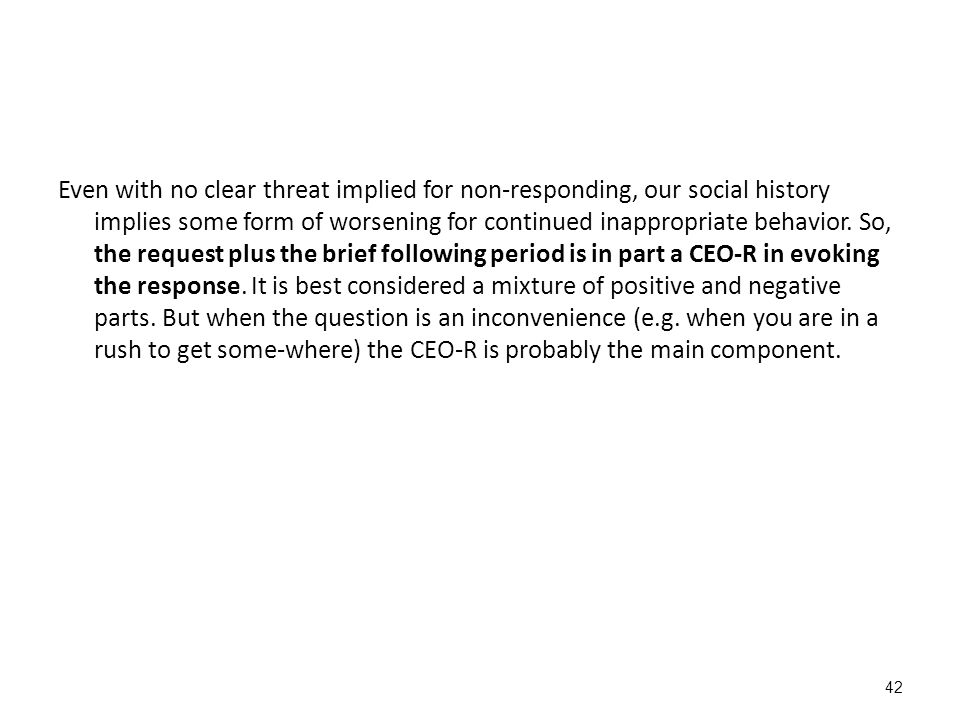 Even with no clear threat implied for non-responding, our social history implies some form of worsening for continued inappropriate behavior. So, the request plus the brief following period is in part a CEO-R in evoking the response. It is best considered a mixture of positive and negative parts. But when the question is an inconvenience (e.g. when you are in a rush to get some-where) the CEO-R is probably the main component.

42